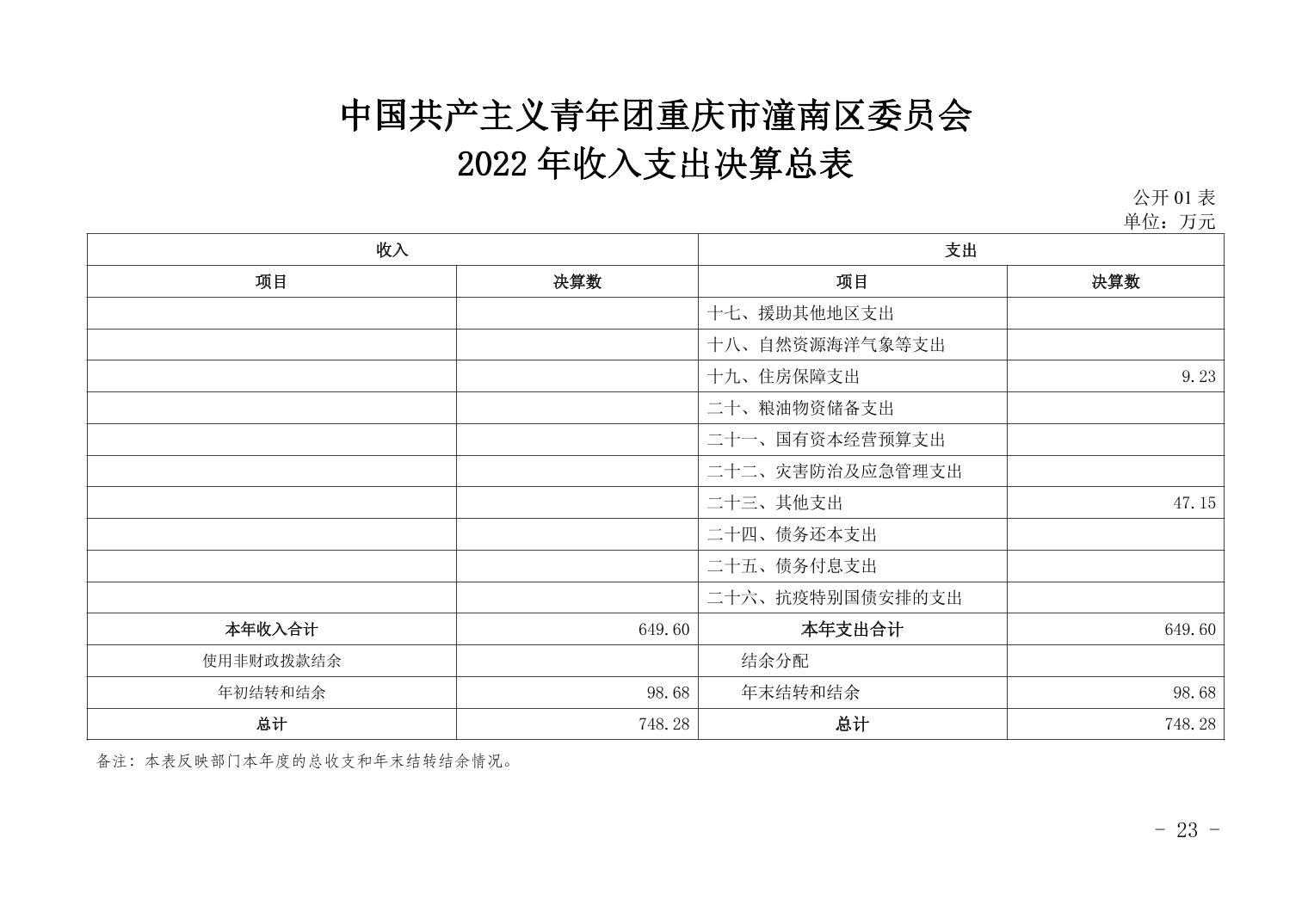 中国共产主义青年团重庆市潼南区委员会
2022 年收入支出决算总表

公开 01 表
单位：万元

| 收入 | | 支出 | |
|---|---|---|---|
| 项目 | 决算数 | 项目 | 决算数 |
| | | 十七、援助其他地区支出 | |
| | | 十八、自然资源海洋气象等支出 | |
| | | 十九、住房保障支出 | 9.23 |
| | | 二十、粮油物资储备支出 | |
| | | 二十一、国有资本经营预算支出 | |
| | | 二十二、灾害防治及应急管理支出 | |
| | | 二十三、其他支出 | 47.15 |
| | | 二十四、债务还本支出 | |
| | | 二十五、债务付息支出 | |
| | | 二十六、抗疫特别国债安排的支出 | |
| 本年收入合计 | 649.60 | 本年支出合计 | 649.60 |
| 使用非财政拨款结余 | | 结余分配 | |
| 年初结转和结余 | 98.68 | 年末结转和结余 | 98.68 |
| 总计 | 748.28 | 总计 | 748.28 |

备注：本表反映部门本年度的总收支和年末结转结余情况。

- 23 -